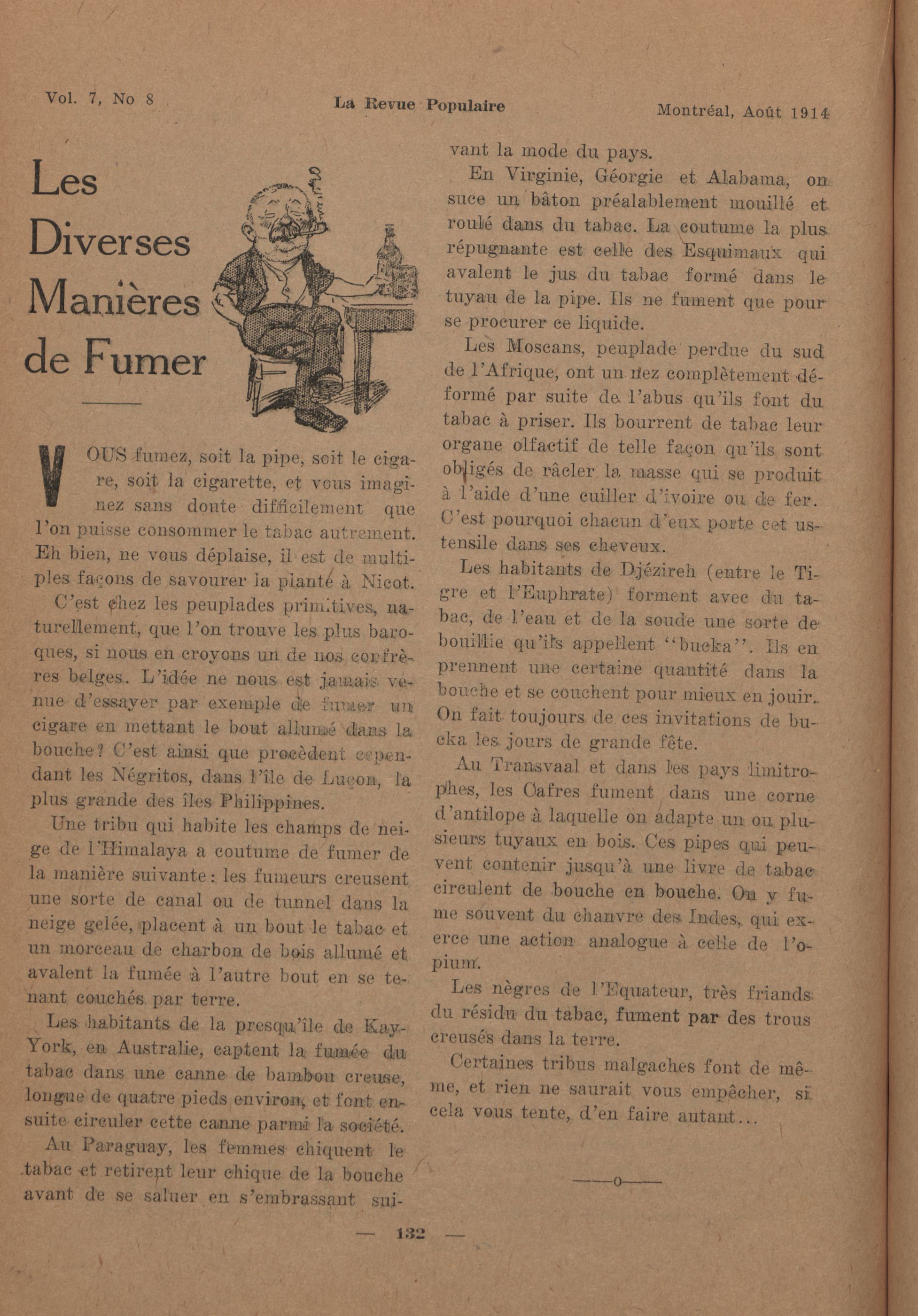 Vol. 7, No 8 La Revue Populaire Montréal, Août 1914

Les Diverses Manières de Fumer

VOUS fumez, soit la pipe, soit le cigare, soit la cigarette, et vous imaginez sans doute difficilement que l'on puisse consommer le tabac autrement. Eh bien, ne vous déplaise, il est de multiples façons de savourer la planté à Nicot.

C'est chez les peuplades primitives, naturellement, que l'on trouve les plus baroques, si nous en croyons un de nos confrères belges. L'idée ne nous est jamais venue d'essayer par exemple de fumer un cigare en mettant le bout allumé dans la bouche? C'est ainsi que procèdent cependant les Négritos, dans l'île de Luçon, la plus grande des îles Philippines.

Une tribu qui habite les champs de neige de l'Himalaya a coutume de fumer de la manière suivante: les fumeurs creusent une sorte de canal ou de tunnel dans la neige gelée, placent à un bout le tabac et un morceau de charbon de bois allumé et avalent la fumée à l'autre bout en se tenant couchés par terre.

Les habitants de la presqu'île de Kay-York, en Australie, captent la fumée du tabac dans une canne de bambou creuse, longue de quatre pieds environ, et font ensuite circuler cette canne parmi la société.

Au Paraguay, les femmes chiquent le tabac et retirent leur chique de la bouche avant de se saluer en s'embrassant suivant la mode du pays.

En Virginie, Géorgie et Alabama, on suce un bâton préalablement mouillé et roulé dans du tabac. La coutume la plus répugnante est celle des Esquimaux qui avalent le jus du tabac formé dans le tuyau de la pipe. Ils ne fument que pour se procurer ce liquide.

Les Moscans, peuplade perdue du sud de l'Afrique, ont un nez complètement déformé par suite de l'abus qu'ils font du tabac à priser. Ils bourrent de tabac leur organe olfactif de telle façon qu'ils sont obligés de râcler la masse qui se produit à l'aide d'une cuiller d'ivoire ou de fer. C'est pourquoi chacun d'eux porte cet ustensile dans ses cheveux.

Les habitants de Djézireh (entre le Tigre et l'Euphrate) forment avec du tabac, de l'eau et de la soude une sorte de bouillie qu'ils appellent "bucka". Ils en prennent une certaine quantité dans la bouche et se couchent pour mieux en jouir. On fait toujours de ces invitations de bucka les jours de grande fête.

Au Transvaal et dans les pays limitrophes, les Cafres fument dans une corne d'antilope à laquelle on adapte un ou plusieurs tuyaux en bois. Ces pipes qui peuvent contenir jusqu'à une livre de tabac circulent de bouche en bouche. On y fume souvent du chanvre des Indes, qui exerce une action analogue à celle de l'opium.

Les nègres de l'Equateur, très friands du résidu du tabac, fument par des trous creusés dans la terre.

Certaines tribus malgaches font de même, et rien ne saurait vous empêcher, si cela vous tente, d'en faire autant...

——o——

— 132 —